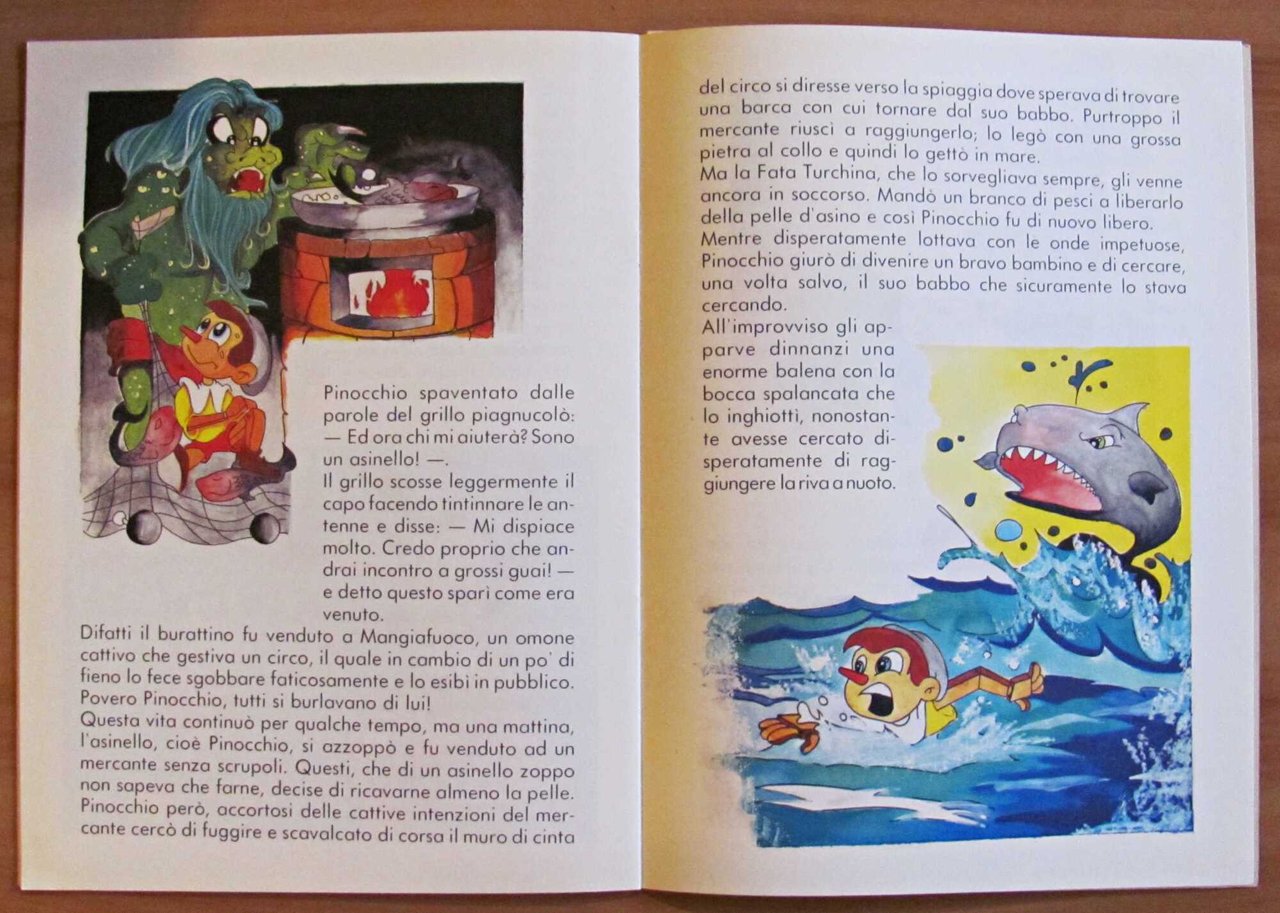 Pinocchio spaventato dalle parole del grillo piagnucolò: — Ed ora chi mi aiuterà? Sono un asinello! —.
Il grillo scosse leggermente il capo facendo tintinnare le antenne e disse: — Mi dispiace molto. Credo proprio che andrai incontro a grossi guai! — e detto questo sparì come era venuto.
Difatti il burattino fu venduto a Mangiafuoco, un omone cattivo che gestiva un circo, il quale in cambio di un po' di fieno lo fece sgobbare faticosamente e lo esibì in pubblico. Povero Pinocchio, tutti si burlavano di lui!
Questa vita continuò per qualche tempo, ma una mattina, l'asinello, cioè Pinocchio, si azzoppò e fu venduto ad un mercante senza scrupoli. Questi, che di un asinello zoppo non sapeva che farne, decise di ricavarne almeno la pelle. Pinocchio però, accortosi delle cattive intenzioni del mercante cercò di fuggire e scavalcato di corsa il muro di cinta del circo si diresse verso la spiaggia dove sperava di trovare una barca con cui tornare dal suo babbo. Purtroppo il mercante riuscì a raggiungerlo; lo legò con una grossa pietra al collo e quindi lo gettò in mare.
Ma la Fata Turchina, che lo sorvegliava sempre, gli venne ancora in soccorso. Mandò un branco di pesci a liberarlo della pelle d'asino e così Pinocchio fu di nuovo libero.
Mentre disperatamente lottava con le onde impetuose, Pinocchio giurò di divenire un bravo bambino e di cercare, una volta salvo, il suo babbo che sicuramente lo stava cercando.
All'improvviso gli apparve dinnanzi una enorme balena con la bocca spalancata che lo inghiottì, nonostante avesse cercato disperatamente di raggiungere la riva a nuoto.